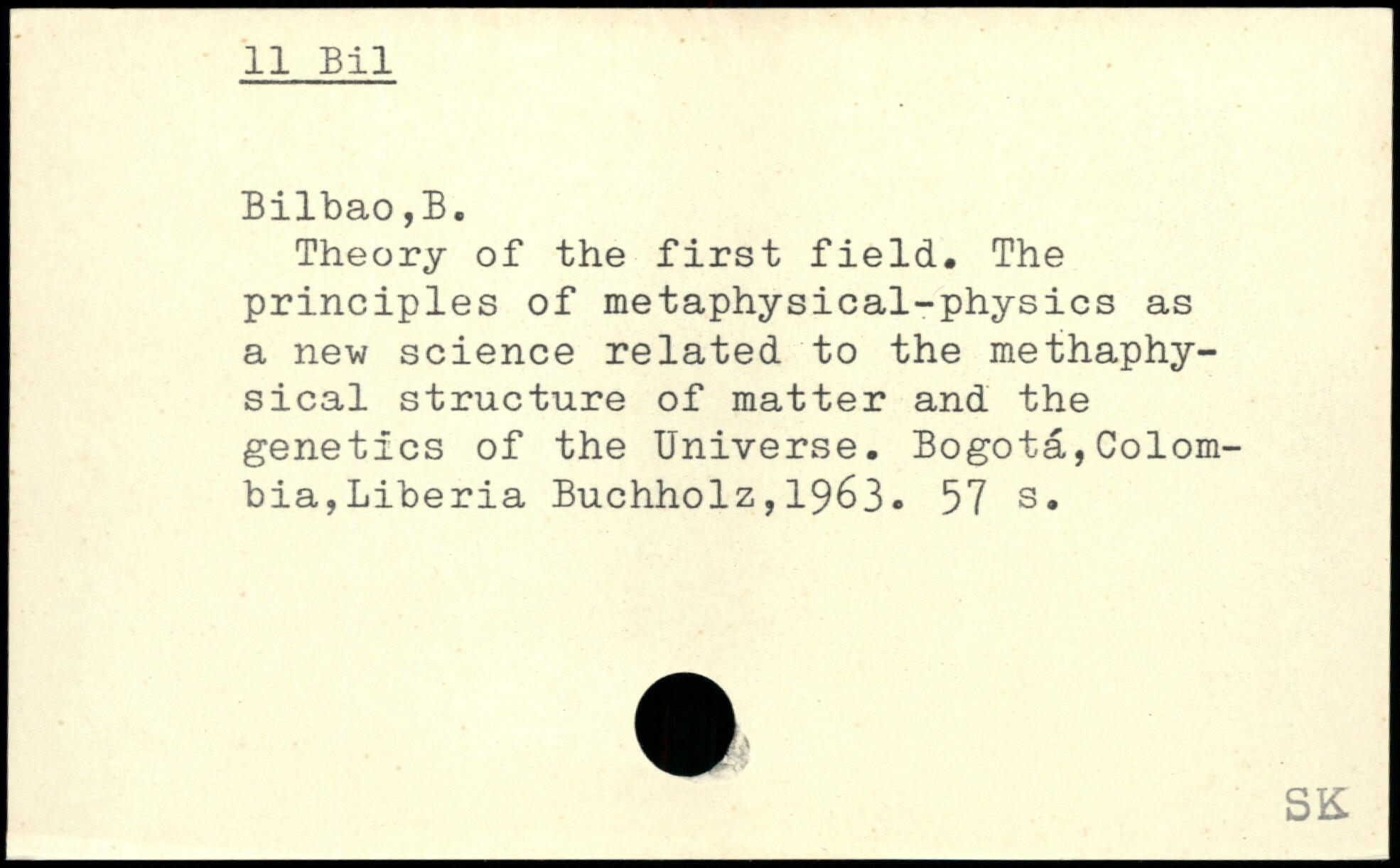 11 Bil

Bilbao,B.
Theory of the first field. The principles of metaphysical-physics as a new science related to the methaphysical structure of matter and the genetics of the Universe. Bogotá,Colombia,Liberia Buchholz,1963. 57 s.

SK